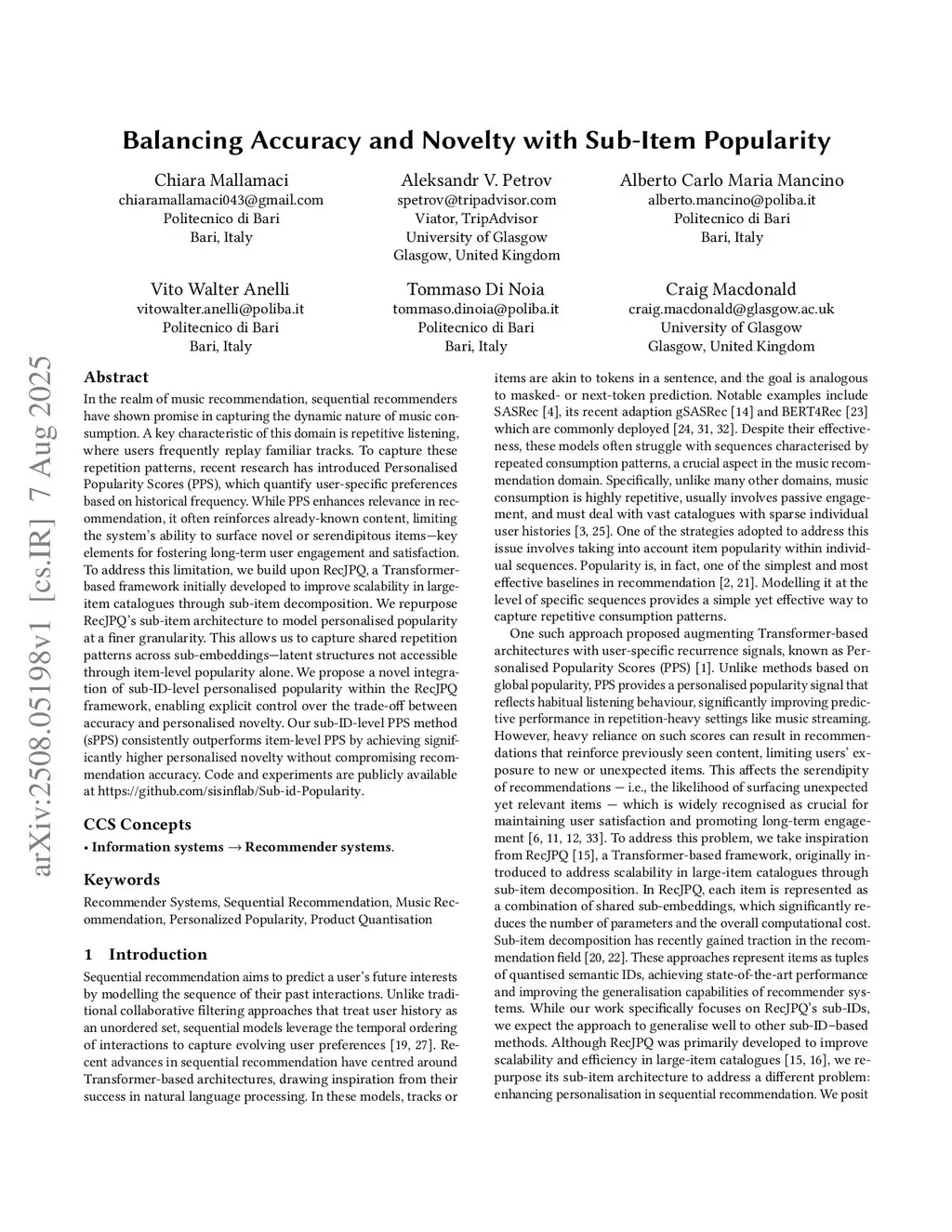 Balancing Accuracy and Novelty with Sub-Item Popularity

Chiara Mallamaci
chiaramallamaci043@gmail.com
Politecnico di Bari
Bari, Italy

Aleksandr V. Petrov
spetrov@tripadvisor.com
Viator, TripAdvisor
University of Glasgow
Glasgow, United Kingdom

Alberto Carlo Maria Mancino
alberto.mancino@poliba.it
Politecnico di Bari
Bari, Italy

Vito Walter Anelli
vitowalter.anelli@poliba.it
Politecnico di Bari
Bari, Italy

Tommaso Di Noia
tommaso.dinoia@poliba.it
Politecnico di Bari
Bari, Italy

Craig Macdonald
craig.macdonald@glasgow.ac.uk
University of Glasgow
Glasgow, United Kingdom

arXiv:2508.05198v1 [cs.IR] 7 Aug 2025

Abstract

In the realm of music recommendation, sequential recommenders have shown promise in capturing the dynamic nature of music consumption. A key characteristic of this domain is repetitive listening, where users frequently replay familiar tracks. To capture these repetition patterns, recent research has introduced Personalised Popularity Scores (PPS), which quantify user-specific preferences based on historical frequency. While PPS enhances relevance in recommendation, it often reinforces already-known content, limiting the system's ability to surface novel or serendipitous items—key elements for fostering long-term user engagement and satisfaction. To address this limitation, we build upon RecJPQ, a Transformer-based framework initially developed to improve scalability in large-item catalogues through sub-item decomposition. We repurpose RecJPQ's sub-item architecture to model personalised popularity at a finer granularity. This allows us to capture shared repetition patterns across sub-embeddings—latent structures not accessible through item-level popularity alone. We propose a novel integration of sub-ID-level personalised popularity within the RecJPQ framework, enabling explicit control over the trade-off between accuracy and personalised novelty. Our sub-ID-level PPS method (sPPS) consistently outperforms item-level PPS by achieving significantly higher personalised novelty without compromising recommendation accuracy. Code and experiments are publicly available at https://github.com/sisinflab/Sub-id-Popularity.

CCS Concepts

• Information systems → Recommender systems.

Keywords

Recommender Systems, Sequential Recommendation, Music Recommendation, Personalized Popularity, Product Quantisation

1 Introduction

Sequential recommendation aims to predict a user's future interests by modelling the sequence of their past interactions. Unlike traditional collaborative filtering approaches that treat user history as an unordered set, sequential models leverage the temporal ordering of interactions to capture evolving user preferences [19, 27]. Recent advances in sequential recommendation have centred around Transformer-based architectures, drawing inspiration from their success in natural language processing. In these models, tracks or items are akin to tokens in a sentence, and the goal is analogous to masked- or next-token prediction. Notable examples include SASRec [4], its recent adaption gSASRec [14] and BERT4Rec [23] which are commonly deployed [24, 31, 32]. Despite their effectiveness, these models often struggle with sequences characterised by repeated consumption patterns, a crucial aspect in the music recommendation domain. Specifically, unlike many other domains, music consumption is highly repetitive, usually involves passive engagement, and must deal with vast catalogues with sparse individual user histories [3, 25]. One of the strategies adopted to address this issue involves taking into account item popularity within individual sequences. Popularity is, in fact, one of the simplest and most effective baselines in recommendation [2, 21]. Modelling it at the level of specific sequences provides a simple yet effective way to capture repetitive consumption patterns.

One such approach proposed augmenting Transformer-based architectures with user-specific recurrence signals, known as Personalised Popularity Scores (PPS) [1]. Unlike methods based on global popularity, PPS provides a personalised popularity signal that reflects habitual listening behaviour, significantly improving predictive performance in repetition-heavy settings like music streaming. However, heavy reliance on such scores can result in recommendations that reinforce previously seen content, limiting users' exposure to new or unexpected items. This affects the serendipity of recommendations — i.e., the likelihood of surfacing unexpected yet relevant items — which is widely recognised as crucial for maintaining user satisfaction and promoting long-term engagement [6, 11, 12, 33]. To address this problem, we take inspiration from RecJPQ [15], a Transformer-based framework, originally introduced to address scalability in large-item catalogues through sub-item decomposition. In RecJPQ, each item is represented as a combination of shared sub-embeddings, which significantly reduces the number of parameters and the overall computational cost. Sub-item decomposition has recently gained traction in the recommendation field [20, 22]. These approaches represent items as tuples of quantised semantic IDs, achieving state-of-the-art performance and improving the generalisation capabilities of recommender systems. While our work specifically focuses on RecJPQ's sub-IDs, we expect the approach to generalise well to other sub-ID–based methods. Although RecJPQ was primarily developed to improve scalability and efficiency in large-item catalogues [15, 16], we repurpose its sub-item architecture to address a different problem: enhancing personalisation in sequential recommendation. We posit